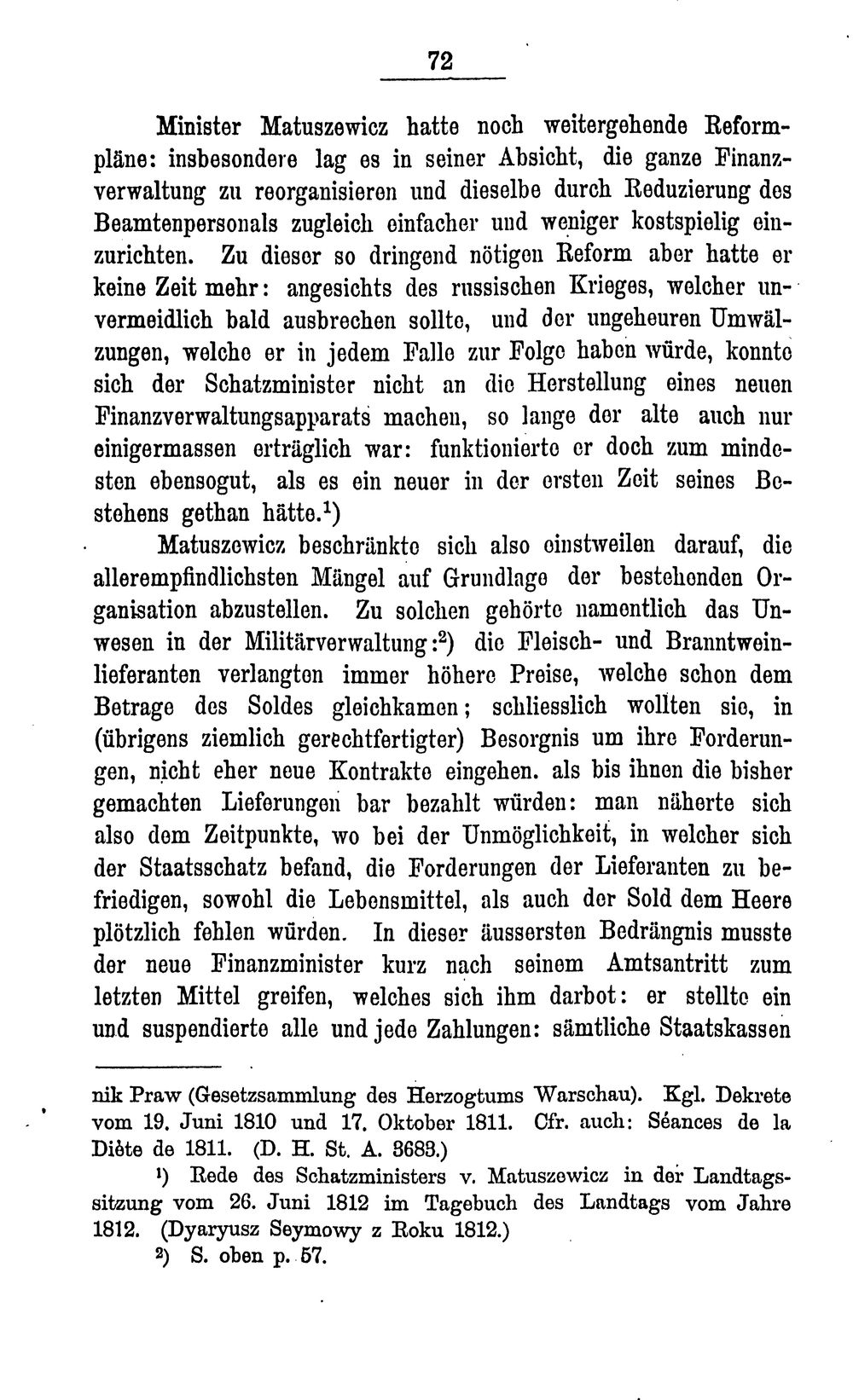 72

Minister Matuszewicz hatte noch weitergehende Reformpläne: insbesondere lag es in seiner Absicht, die ganze Finanzverwaltung zu reorganisieren und dieselbe durch Reduzierung des Beamtenpersonals zugleich einfacher und weniger kostspielig einzurichten. Zu dieser so dringend nötigen Reform aber hatte er keine Zeit mehr: angesichts des russischen Krieges, welcher unvermeidlich bald ausbrechen sollte, und der ungeheuren Umwälzungen, welche er in jedem Falle zur Folge haben würde, konnte sich der Schatzminister nicht an die Herstellung eines neuen Finanzverwaltungsapparats machen, so lange der alte auch nur einigermassen erträglich war: funktionierte er doch zum mindesten ebensogut, als es ein neuer in der ersten Zeit seines Bestehens gethan hätte.$^1$)

Matuszewicz beschränkte sich also einstweilen darauf, die allerempfindlichsten Mängel auf Grundlage der bestehenden Organisation abzustellen. Zu solchen gehörte namentlich das Unwesen in der Militärverwaltung:$^2$) die Fleisch- und Branntweinlieferanten verlangten immer höhere Preise, welche schon dem Betrage des Soldes gleichkamen; schliesslich wollten sie, in (übrigens ziemlich gerechtfertigter) Besorgnis um ihre Forderungen, nicht eher neue Kontrakte eingehen. als bis ihnen die bisher gemachten Lieferungen bar bezahlt würden: man näherte sich also dem Zeitpunkte, wo bei der Unmöglichkeit, in welcher sich der Staatsschatz befand, die Forderungen der Lieferanten zu befriedigen, sowohl die Lebensmittel, als auch der Sold dem Heere plötzlich fehlen würden. In dieser äussersten Bedrängnis musste der neue Finanzminister kurz nach seinem Amtsantritt zum letzten Mittel greifen, welches sich ihm darbot: er stellte ein und suspendierte alle und jede Zahlungen: sämtliche Staatskassen

nik Praw (Gesetzsammlung des Herzogtums Warschau). Kgl. Dekrete vom 19. Juni 1810 und 17. Oktober 1811. Cfr. auch: Séances de la Diète de 1811. (D. H. St. A. 3683.)

$^1$) Rede des Schatzministers v. Matuszewicz in der Landtagssitzung vom 26. Juni 1812 im Tagebuch des Landtags vom Jahre 1812. (Dyaryusz Seymowy z Roku 1812.)

$^2$) S. oben p. 57.